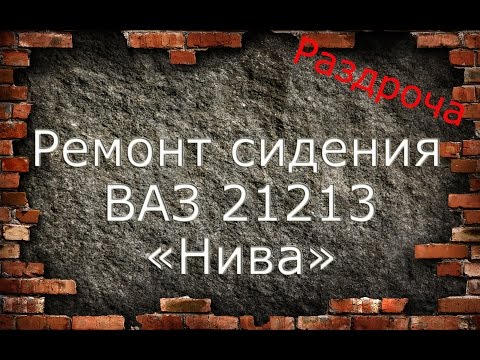 Раздроча

Ремонт сидения ВАЗ 21213 «Нива»